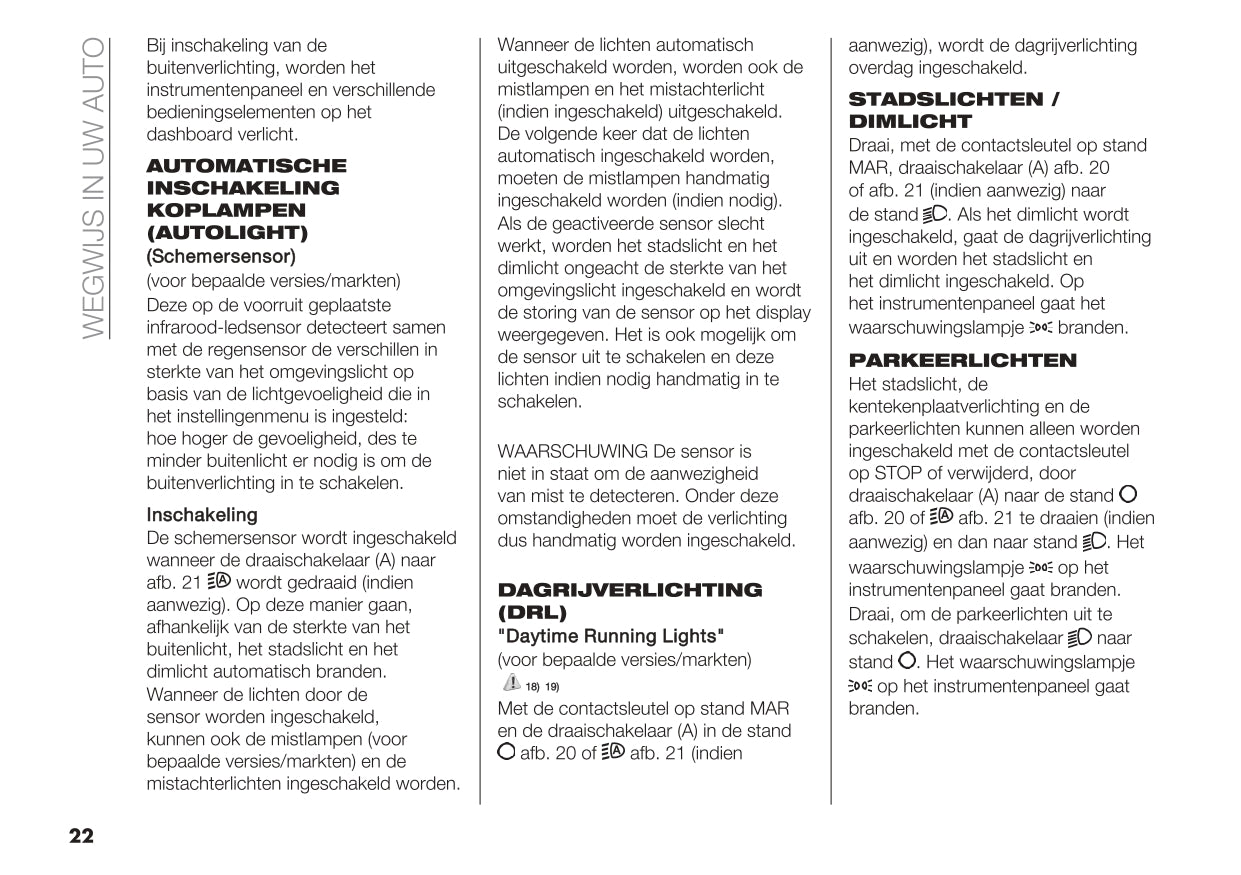 WEGWIJS IN UW AUTO

Bij inschakeling van de buitenverlichting, worden het instrumentenpaneel en verschillende bedieningselementen op het dashboard verlicht.

AUTOMATISCHE INSCHAKELING KOPLAMPEN (AUTOLIGHT)
(Schemersensor)
(voor bepaalde versies/markten)
Deze op de voorruit geplaatste infrarood-ledsensor detecteert samen met de regensensor de verschillen in sterkte van het omgevingslicht op basis van de lichtgevoeligheid die in het instellingenmenu is ingesteld: hoe hoger de gevoeligheid, des te minder buitenlicht er nodig is om de buitenverlichting in te schakelen.

Inschakeling
De schemersensor wordt ingeschakeld wanneer de draaischakelaar (A) naar afb. 21 wordt gedraaid (indien aanwezig). Op deze manier gaan, afhankelijk van de sterkte van het buitenlicht, het stadslicht en het dimlicht automatisch branden. Wanneer de lichten door de sensor worden ingeschakeld, kunnen ook de mistlampen (voor bepaalde versies/markten) en de mistachterlichten ingeschakeld worden.

Wanneer de lichten automatisch uitgeschakeld worden, worden ook de mistlampen en het mistachterlicht (indien ingeschakeld) uitgeschakeld. De volgende keer dat de lichten automatisch ingeschakeld worden, moeten de mistlampen handmatig ingeschakeld worden (indien nodig). Als de geactiveerde sensor slecht werkt, worden het stadslicht en het dimlicht ongeacht de sterkte van het omgevingslicht ingeschakeld en wordt de storing van de sensor op het display weergegeven. Het is ook mogelijk om de sensor uit te schakelen en deze lichten indien nodig handmatig in te schakelen.

WAARSCHUWING De sensor is niet in staat om de aanwezigheid van mist te detecteren. Onder deze omstandigheden moet de verlichting dus handmatig worden ingeschakeld.

DAGRIJVERLICHTING (DRL)
"Daytime Running Lights"
(voor bepaalde versies/markten)
18) 19)
Met de contactsleutel op stand MAR en de draaischakelaar (A) in de stand afb. 20 of afb. 21 (indien aanwezig), wordt de dagrijverlichting overdag ingeschakeld.

STADSLICHTEN / DIMLICHT
Draai, met de contactsleutel op stand MAR, draaischakelaar (A) afb. 20 of afb. 21 (indien aanwezig) naar de stand . Als het dimlicht wordt ingeschakeld, gaat de dagrijverlichting uit en worden het stadslicht en het dimlicht ingeschakeld. Op het instrumentenpaneel gaat het waarschuwingslampje branden.

PARKEERLICHTEN
Het stadslicht, de kentekenplaatverlichting en de parkeerlichten kunnen alleen worden ingeschakeld met de contactsleutel op STOP of verwijderd, door draaischakelaar (A) naar de stand afb. 20 of afb. 21 te draaien (indien aanwezig) en dan naar stand . Het waarschuwingslampje op het instrumentenpaneel gaat branden. Draai, om de parkeerlichten uit te schakelen, draaischakelaar naar stand . Het waarschuwingslampje op het instrumentenpaneel gaat branden.

22